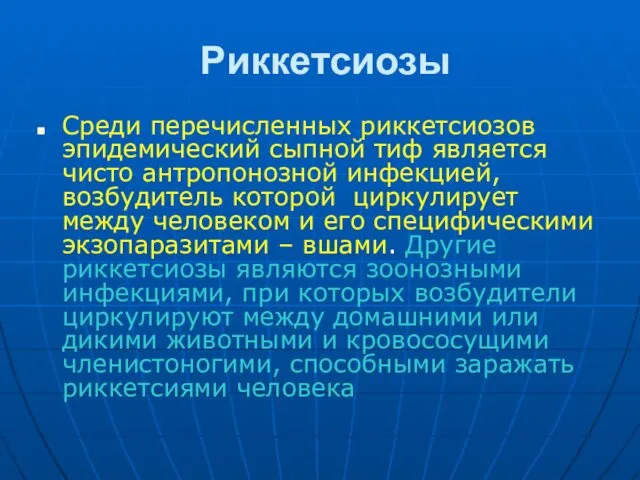 Риккетсиозы

Среди перечисленных риккетсиозов эпидемический сыпной тиф является чисто антропонозной инфекцией, возбудитель которой циркулирует между человеком и его специфическими экзопаразитами – вшами. Другие риккетсиозы являются зоонозными инфекциями, при которых возбудители циркулируют между домашними или дикими животными и кровососущими членистоногими, способными заражать риккетсиями человека